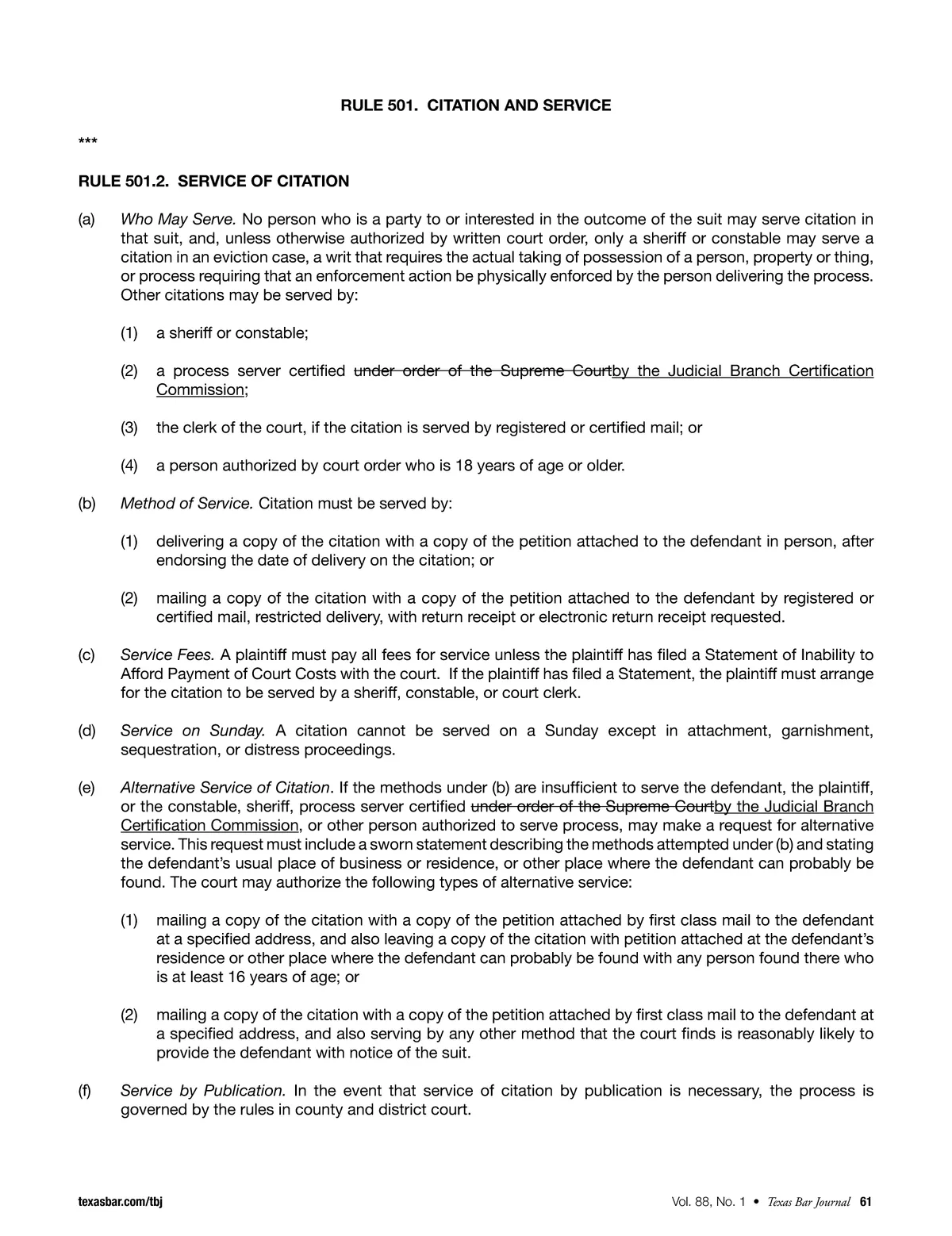 RULE 501. CITATION AND SERVICE

***

RULE 501.2. SERVICE OF CITATION

(a) Who May Serve. No person who is a party to or interested in the outcome of the suit may serve citation in that suit, and, unless otherwise authorized by written court order, only a sheriff or constable may serve a citation in an eviction case, a writ that requires the actual taking of possession of a person, property or thing, or process requiring that an enforcement action be physically enforced by the person delivering the process. Other citations may be served by:

(1) a sheriff or constable;

(2) a process server certified under order of the Supreme Courtby the Judicial Branch Certification Commission;

(3) the clerk of the court, if the citation is served by registered or certified mail; or

(4) a person authorized by court order who is 18 years of age or older.

(b) Method of Service. Citation must be served by:

(1) delivering a copy of the citation with a copy of the petition attached to the defendant in person, after endorsing the date of delivery on the citation; or

(2) mailing a copy of the citation with a copy of the petition attached to the defendant by registered or certified mail, restricted delivery, with return receipt or electronic return receipt requested.

(c) Service Fees. A plaintiff must pay all fees for service unless the plaintiff has filed a Statement of Inability to Afford Payment of Court Costs with the court. If the plaintiff has filed a Statement, the plaintiff must arrange for the citation to be served by a sheriff, constable, or court clerk.

(d) Service on Sunday. A citation cannot be served on a Sunday except in attachment, garnishment, sequestration, or distress proceedings.

(e) Alternative Service of Citation. If the methods under (b) are insufficient to serve the defendant, the plaintiff, or the constable, sheriff, process server certified under order of the Supreme Courtby the Judicial Branch Certification Commission, or other person authorized to serve process, may make a request for alternative service. This request must include a sworn statement describing the methods attempted under (b) and stating the defendant's usual place of business or residence, or other place where the defendant can probably be found. The court may authorize the following types of alternative service:

(1) mailing a copy of the citation with a copy of the petition attached by first class mail to the defendant at a specified address, and also leaving a copy of the citation with petition attached at the defendant's residence or other place where the defendant can probably be found with any person found there who is at least 16 years of age; or

(2) mailing a copy of the citation with a copy of the petition attached by first class mail to the defendant at a specified address, and also serving by any other method that the court finds is reasonably likely to provide the defendant with notice of the suit.

(f) Service by Publication. In the event that service of citation by publication is necessary, the process is governed by the rules in county and district court.

texasbar.com/tbj

Vol. 88, No. 1 • Texas Bar Journal 61